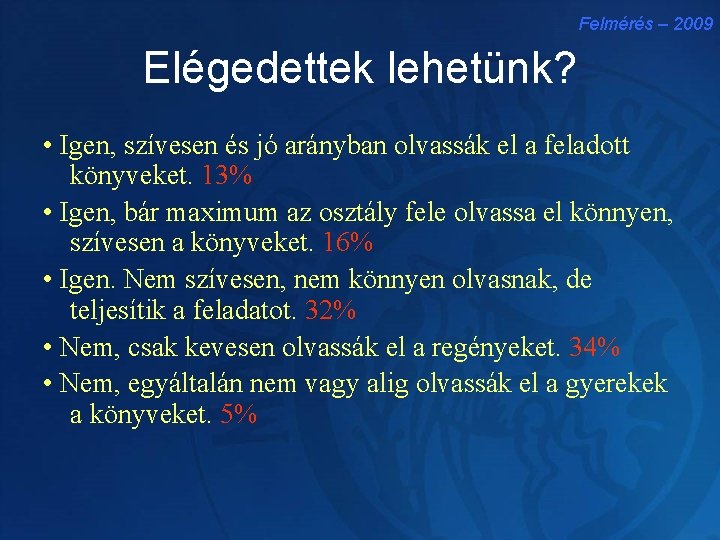 Felmérés – 2009

Elégedettek lehetünk?

• Igen, szívesen és jó arányban olvassák el a feladott könyveket. 13%
• Igen, bár maximum az osztály fele olvassa el könnyen, szívesen a könyveket. 16%
• Igen. Nem szívesen, nem könnyen olvasnak, de teljesítik a feladatot. 32%
• Nem, csak kevesen olvassák el a regényeket. 34%
• Nem, egyáltalán nem vagy alig olvassák el a gyerekek a könyveket. 5%